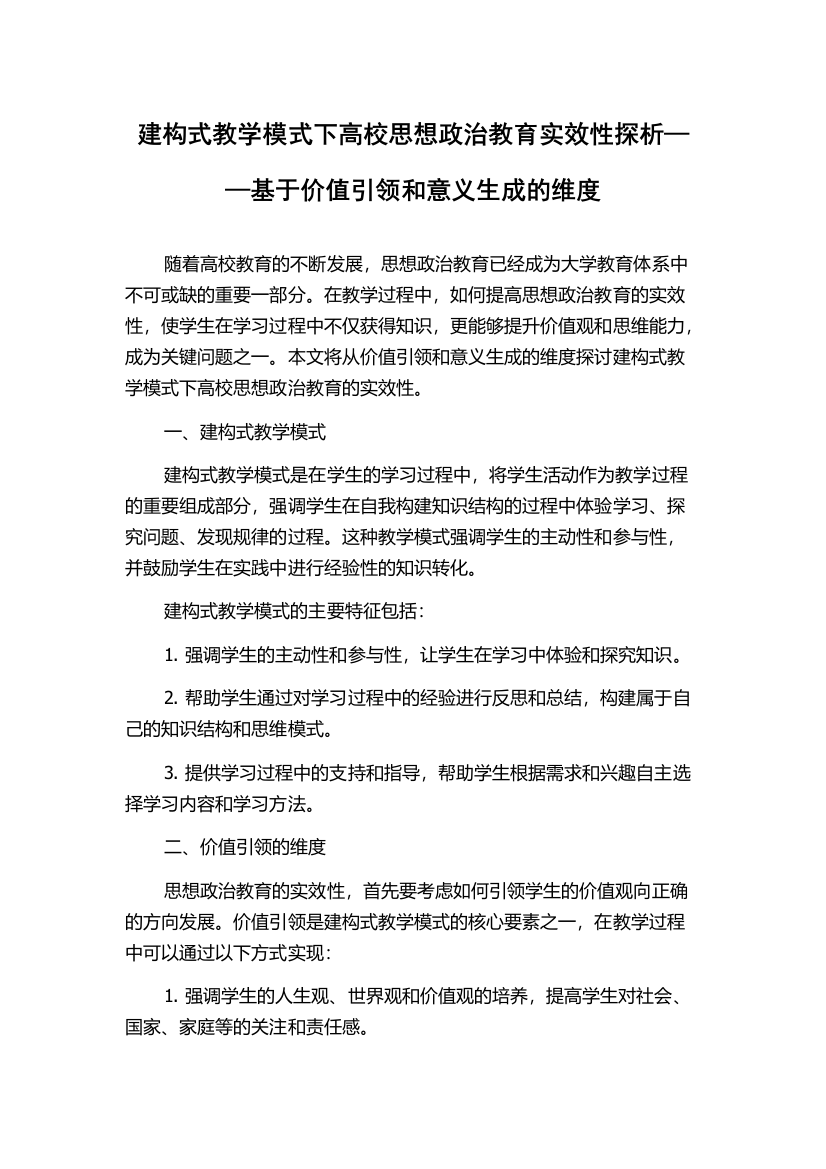 建构式教学模式下高校思想政治教育实效性探析——基于价值引领和意义生成的维度

随着高校教育的不断发展，思想政治教育已经成为大学教育体系中不可或缺的重要一部分。在教学过程中，如何提高思想政治教育的实效性，使学生在学习过程中不仅获得知识，更能够提升价值观和思维能力，成为关键问题之一。本文将从价值引领和意义生成的维度探讨建构式教学模式下高校思想政治教育的实效性。

一、建构式教学模式

建构式教学模式是在学生的学习过程中，将学生活动作为教学过程的重要组成部分，强调学生在自我构建知识结构的过程中体验学习、探究问题、发现规律的过程。这种教学模式强调学生的主动性和参与性，并鼓励学生在实践中进行经验性的知识转化。

建构式教学模式的主要特征包括：

1. 强调学生的主动性和参与性，让学生在学习中体验和探究知识。

2. 帮助学生通过对学习过程中的经验进行反思和总结，构建属于自己的知识结构和思维模式。

3. 提供学习过程中的支持和指导，帮助学生根据需求和兴趣自主选择学习内容和学习方法。

二、价值引领的维度

思想政治教育的实效性，首先要考虑如何引领学生的价值观向正确的方向发展。价值引领是建构式教学模式的核心要素之一，在教学过程中可以通过以下方式实现：

1. 强调学生的人生观、世界观和价值观的培养，提高学生对社会、国家、家庭等的关注和责任感。